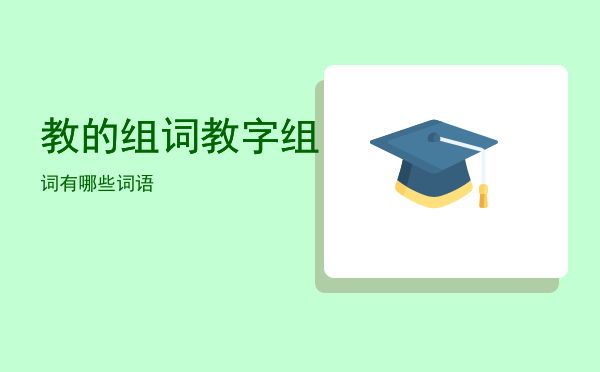 教的组词教字组

词有哪些词语